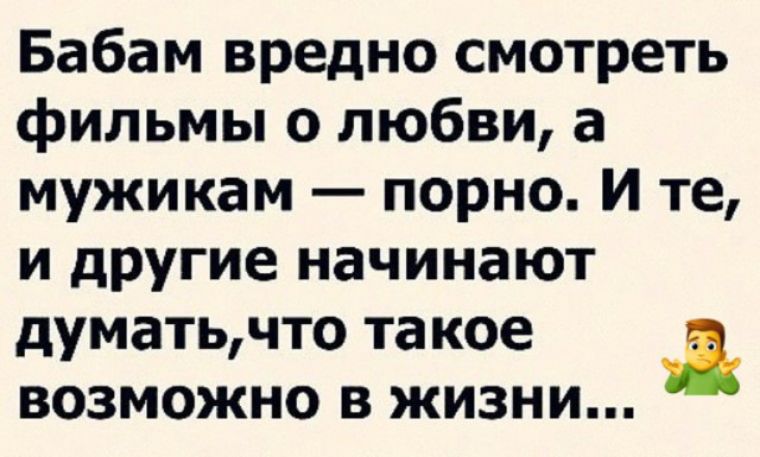 Бабам вредно смотреть фильмы о любви, а мужикам — порно. И те, и другие начинают думать,что такое возможно в жизни...